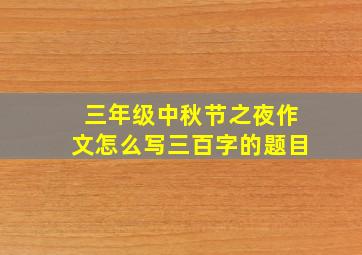 三年级中秋节之夜作文怎么写三百字的题目